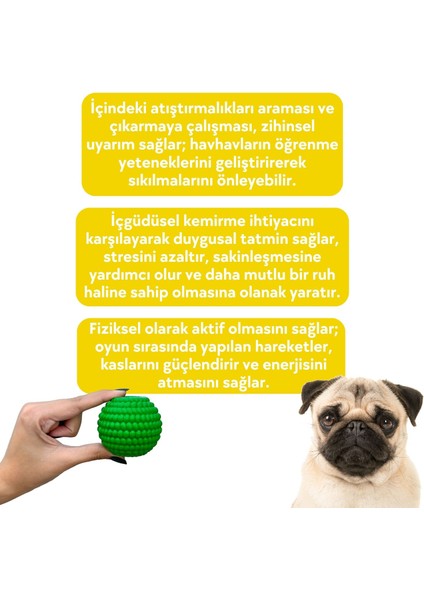 İçindeki atıştırmalıkları araması ve çıkarmaya çalışması, zihinsel uyarım sağlar; havhavların öğrenme yeteneklerini geliştirirerek sıkılmalarını önleyebilir.

İçgüdüsel kemirme ihtiyacını karşılayarak duygusal tatmin sağlar, stresini azaltır, sakinleşmesine yardımcı olur ve daha mutlu bir ruh haline sahip olmasına olanak yaratır.

Fiziksel olarak aktif olmasını sağlar; oyun sırasında yapılan hareketler, kaslarını güçlendirir ve enerjisini atmasını sağlar.